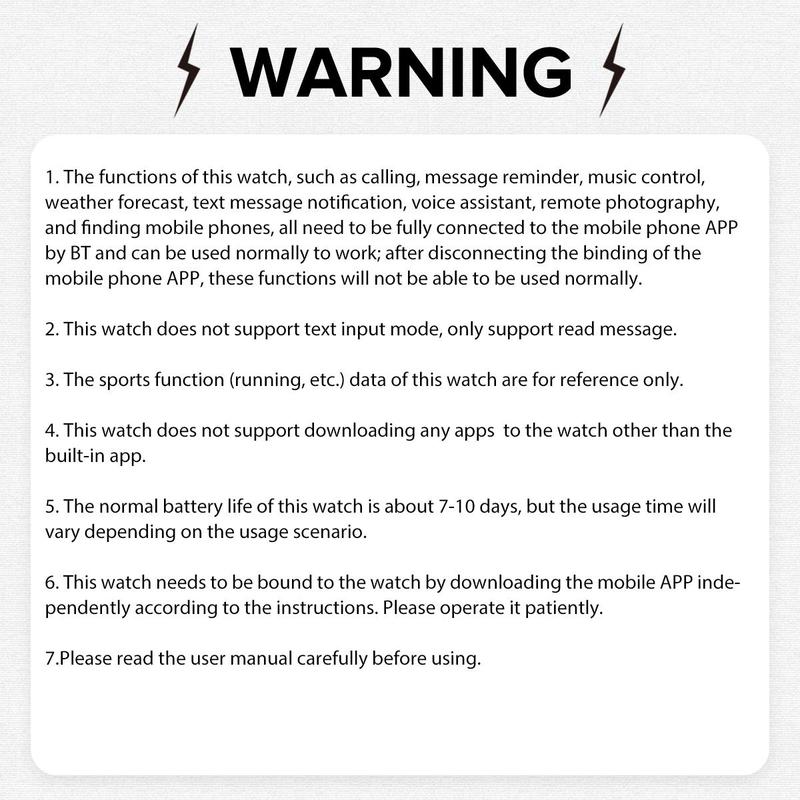 WARNING

1. The functions of this watch, such as calling, message reminder, music control, weather forecast, text message notification, voice assistant, remote photography, and finding mobile phones, all need to be fully connected to the mobile phone APP by BT and can be used normally to work; after disconnecting the binding of the mobile phone APP, these functions will not be able to be used normally.

2. This watch does not support text input mode, only support read message.

3. The sports function (running, etc.) data of this watch are for reference only.

4. This watch does not support downloading any apps to the watch other than the built-in app.

5. The normal battery life of this watch is about 7-10 days, but the usage time will vary depending on the usage scenario.

6. This watch needs to be bound to the watch by downloading the mobile APP independently according to the instructions. Please operate it patiently.

7.Please read the user manual carefully before using.